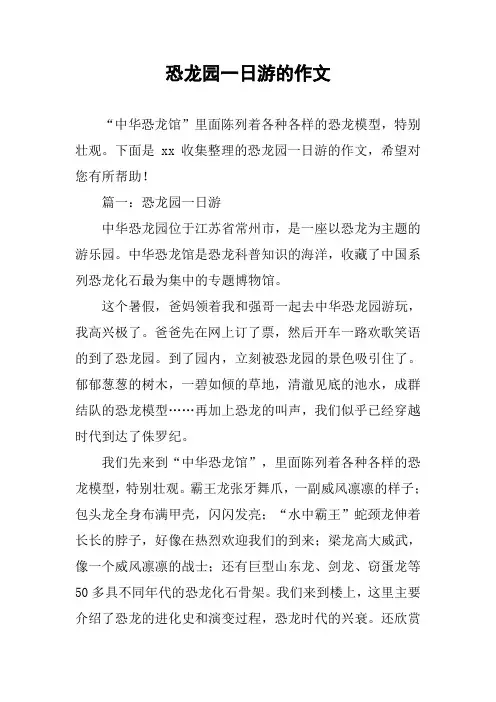 恐龙园一日游的作文

“中华恐龙馆”里面陈列着各种各样的恐龙模型，特别壮观。下面是 xx 收集整理的恐龙园一日游的作文，希望对您有所帮助！

篇一：恐龙园一日游

中华恐龙园位于江苏省常州市，是一座以恐龙为主题的游乐园。中华恐龙馆是恐龙科普知识的海洋，收藏了中国系列恐龙化石最为集中的专题博物馆。

这个暑假，爸妈领着我和强哥一起去中华恐龙园游玩，我高兴极了。爸爸先在网上订了票，然后开车一路欢歌笑语的到了恐龙园。到了园内，立刻被恐龙园的景色吸引住了。郁郁葱葱的树木，一碧如倾的草地，清澈见底的池水，成群结队的恐龙模型……再加上恐龙的叫声，我们似乎已经穿越时代到达了侏罗纪。

我们先来到“中华恐龙馆”，里面陈列着各种各样的恐龙模型，特别壮观。霸王龙张牙舞爪，一副威风凛凛的样子；包头龙全身布满甲壳，闪闪发亮；“水中霸王”蛇颈龙伸着长长的脖子，好像在热烈欢迎我们的到来；梁龙高大威武，像一个威风凛凛的战士；还有巨型山东龙、剑龙、窃蛋龙等 50 多具不同年代的恐龙化石骨架。我们来到楼上，这里主要介绍了恐龙的进化史和演变过程，恐龙时代的兴衰。还欣赏